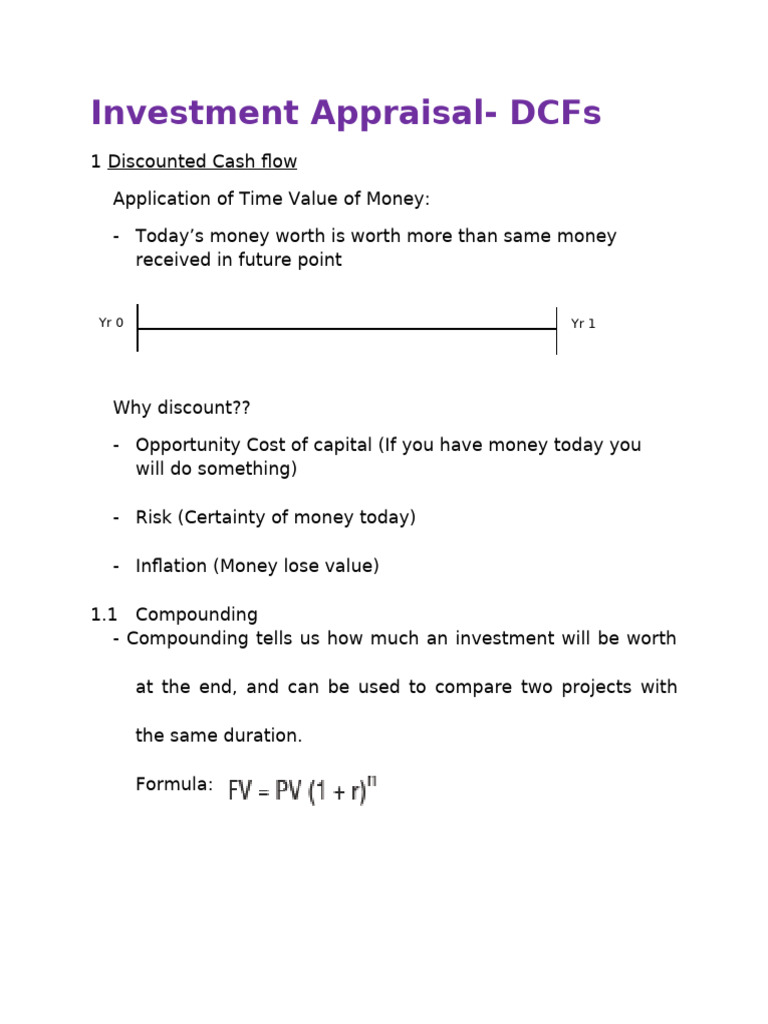 Investment Appraisal- DCFs

1 Discounted Cash flow

Application of Time Value of Money:

- Today's money worth is worth more than same money received in future point

Yr 0

Yr 1

Why discount??

- Opportunity Cost of capital (If you have money today you will do something)

- Risk (Certainty of money today)

- Inflation (Money lose value)

1.1 Compounding

- Compounding tells us how much an investment will be worth at the end, and can be used to compare two projects with the same duration.

Formula: $FV = PV (1 + r)^n$